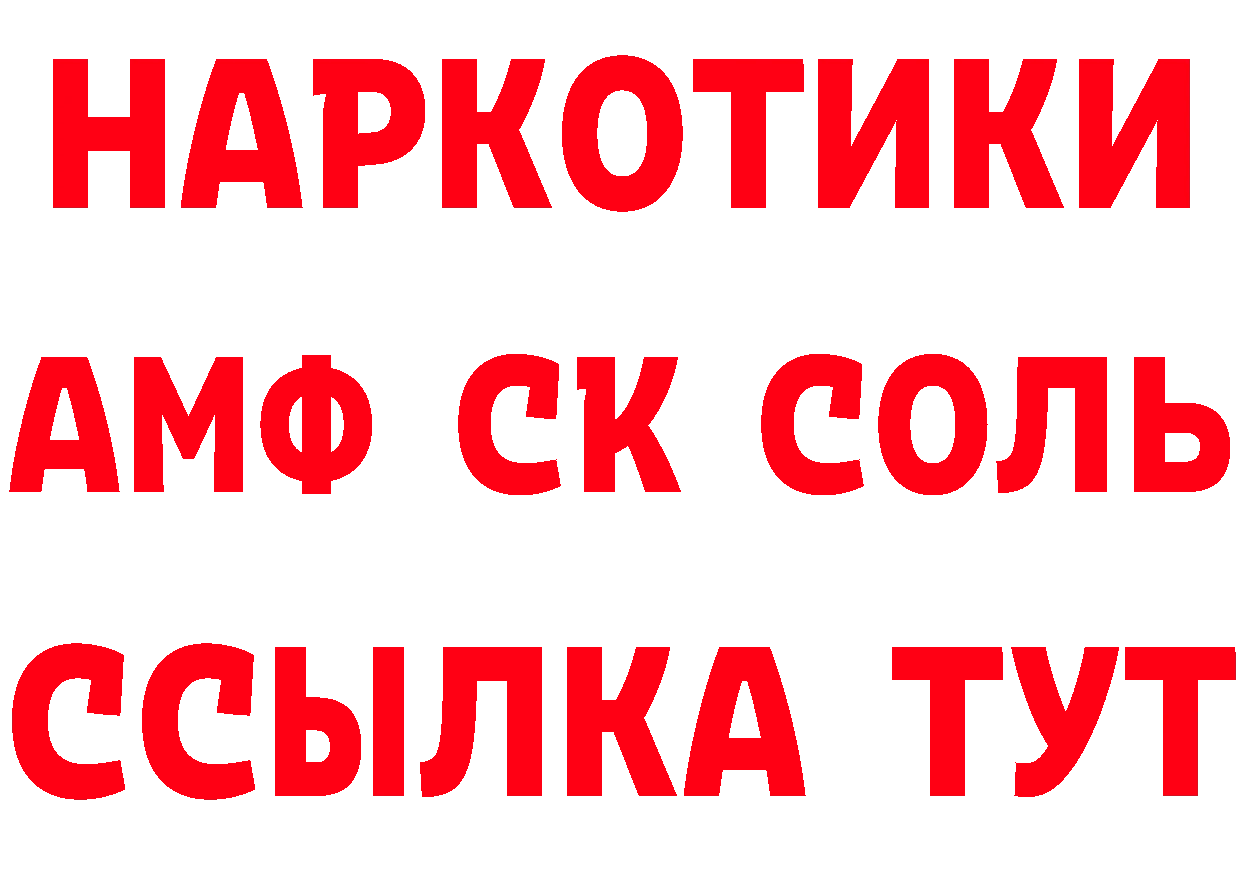 НАРКОТИКИ
АМФ СК СОЛЬ
ССЫЛКА ТУТ